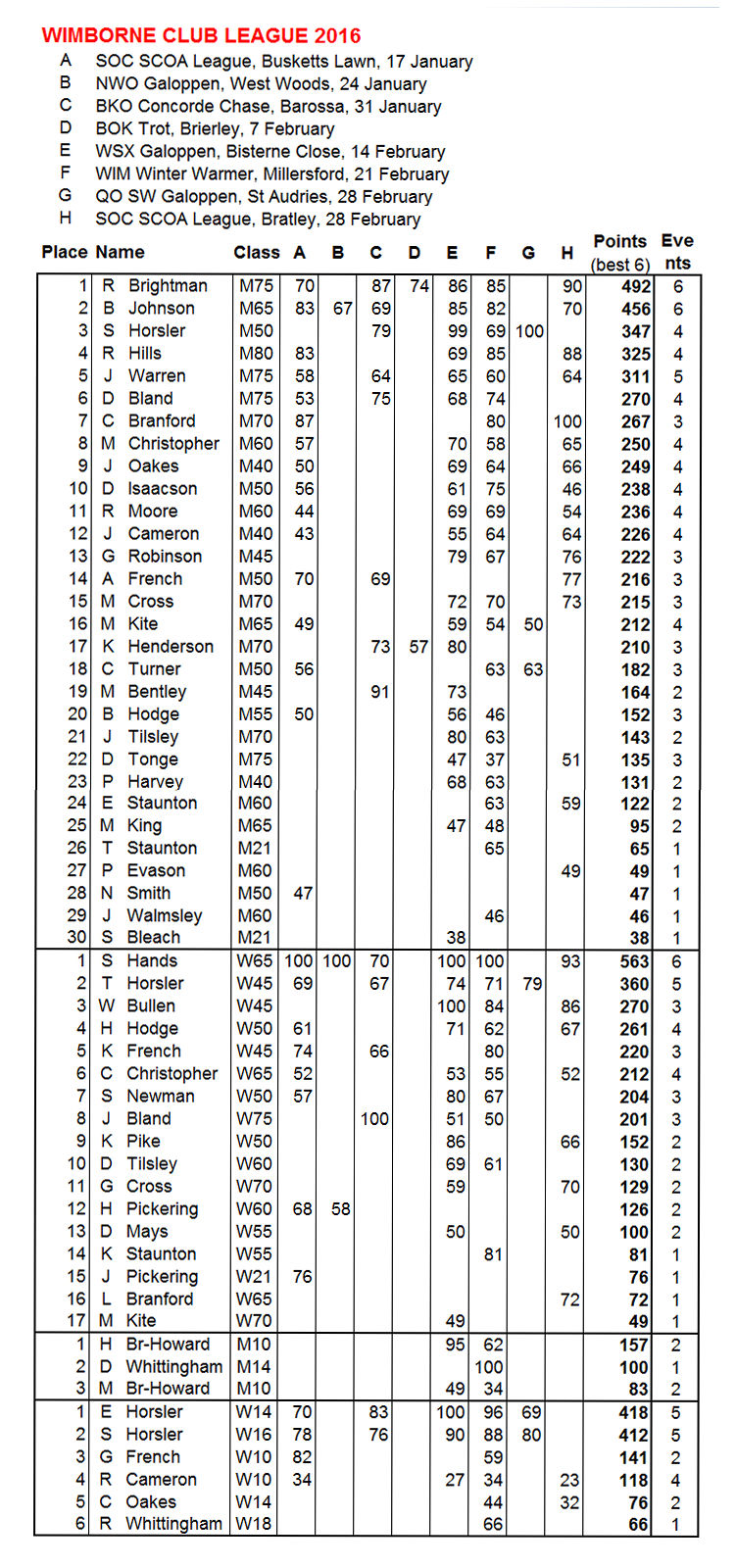 WIMBORNE CLUB LEAGUE 2016

A SOC SCOA League, Busketts Lawn, 17 January
B NWO Galoppen, West Woods, 24 January
C BKO Concorde Chase, Barossa, 31 January
D BOK Trot, Brierley, 7 February
E WSX Galoppen, Bisterne Close, 14 February
F WIM Winter Warmer, Millersford, 21 February
G QO SW Galoppen, St Audries, 28 February
H SOC SCOA League, Bratley, 28 February

| Place | Name | Class | A | B | C | D | E | F | G | H | Points (best 6) | Events |
|---|---|---|---|---|---|---|---|---|---|---|---|---|
| 1 | R Brightman | M75 | 70 | | 87 | 74 | 86 | 85 | | 90 | 492 | 6 |
| 2 | B Johnson | M65 | 83 | 67 | 69 | | 85 | 82 | | 70 | 456 | 6 |
| 3 | S Horsler | M50 | | | 79 | | 99 | 69 | 100 | | 347 | 4 |
| 4 | R Hills | M80 | 83 | | | | 69 | 85 | | 88 | 325 | 4 |
| 5 | J Warren | M75 | 58 | | 64 | | 65 | 60 | | 64 | 311 | 5 |
| 6 | D Bland | M75 | 53 | | 75 | | 68 | 74 | | | 270 | 4 |
| 7 | C Branford | M70 | 87 | | | | | 80 | | 100 | 267 | 3 |
| 8 | M Christopher | M60 | 57 | | | | 70 | 58 | | 65 | 250 | 4 |
| 9 | J Oakes | M40 | 50 | | | | 69 | 64 | | 66 | 249 | 4 |
| 10 | D Isaacson | M50 | 56 | | | | 61 | 75 | | 46 | 238 | 4 |
| 11 | R Moore | M60 | 44 | | | | 69 | 69 | | 54 | 236 | 4 |
| 12 | J Cameron | M40 | 43 | | | | 55 | 64 | | 64 | 226 | 4 |
| 13 | G Robinson | M45 | | | | | 79 | 67 | | 76 | 222 | 3 |
| 14 | A French | M50 | 70 | | 69 | | | | | 77 | 216 | 3 |
| 15 | M Cross | M70 | | | | | 72 | 70 | | 73 | 215 | 3 |
| 16 | M Kite | M65 | 49 | | | | 59 | 54 | 50 | | 212 | 4 |
| 17 | K Henderson | M70 | | | 73 | 57 | 80 | | | | 210 | 3 |
| 18 | C Turner | M50 | 56 | | | | | 63 | 63 | | 182 | 3 |
| 19 | M Bentley | M45 | | | 91 | | 73 | | | | 164 | 2 |
| 20 | B Hodge | M55 | 50 | | | | 56 | 46 | | | 152 | 3 |
| 21 | J Tilsley | M70 | | | | | 80 | 63 | | | 143 | 2 |
| 22 | D Tonge | M75 | | | | | 47 | 37 | | 51 | 135 | 3 |
| 23 | P Harvey | M40 | | | | | 68 | 63 | | | 131 | 2 |
| 24 | E Staunton | M60 | | | | | | 63 | | 59 | 122 | 2 |
| 25 | M King | M65 | | | | | 47 | 48 | | | 95 | 2 |
| 26 | T Staunton | M21 | | | | | | 65 | | | 65 | 1 |
| 27 | P Evason | M60 | | | | | | | | 49 | 49 | 1 |
| 28 | N Smith | M50 | 47 | | | | | | | | 47 | 1 |
| 29 | J Walmsley | M60 | | | | | | 46 | | | 46 | 1 |
| 30 | S Bleach | M21 | | | | | 38 | | | | 38 | 1 |
| 1 | S Hands | W65 | 100 | 100 | 70 | | 100 | 100 | | 93 | 563 | 6 |
| 2 | T Horsler | W45 | 69 | | 67 | | 74 | 71 | 79 | | 360 | 5 |
| 3 | W Bullen | W45 | | | | | 100 | 84 | | 86 | 270 | 3 |
| 4 | H Hodge | W50 | 61 | | | | 71 | 62 | | 67 | 261 | 4 |
| 5 | K French | W45 | 74 | | 66 | | | 80 | | | 220 | 3 |
| 6 | C Christopher | W65 | 52 | | | | 53 | 55 | | 52 | 212 | 4 |
| 7 | S Newman | W50 | 57 | | | | 80 | 67 | | | 204 | 3 |
| 8 | J Bland | W75 | | | 100 | | 51 | 50 | | | 201 | 3 |
| 9 | K Pike | W50 | | | | | 86 | | | 66 | 152 | 2 |
| 10 | D Tilsley | W60 | | | | | 69 | 61 | | | 130 | 2 |
| 11 | G Cross | W70 | | | | | 59 | | | 70 | 129 | 2 |
| 12 | H Pickering | W60 | 68 | 58 | | | | | | | 126 | 2 |
| 13 | D Mays | W55 | | | | | 50 | | | 50 | 100 | 2 |
| 14 | K Staunton | W55 | | | | | | 81 | | | 81 | 1 |
| 15 | J Pickering | W21 | 76 | | | | | | | | 76 | 1 |
| 16 | L Branford | W65 | | | | | | | | 72 | 72 | 1 |
| 17 | M Kite | W70 | | | | | 49 | | | | 49 | 1 |
| 1 | H Br-Howard | M10 | | | | | 95 | 62 | | | 157 | 2 |
| 2 | D Whittingham | M14 | | | | | | 100 | | | 100 | 1 |
| 3 | M Br-Howard | M10 | | | | | 49 | 34 | | | 83 | 2 |
| 1 | E Horsler | W14 | 70 | | 83 | | 100 | 96 | 69 | | 418 | 5 |
| 2 | S Horsler | W16 | 78 | | 76 | | 90 | 88 | 80 | | 412 | 5 |
| 3 | G French | W10 | 82 | | | | | 59 | | | 141 | 2 |
| 4 | R Cameron | W10 | 34 | | | | 27 | 34 | | 23 | 118 | 4 |
| 5 | C Oakes | W14 | | | | | | 44 | | 32 | 76 | 2 |
| 6 | R Whittingham | W18 | | | | | | 66 | | | 66 | 1 |